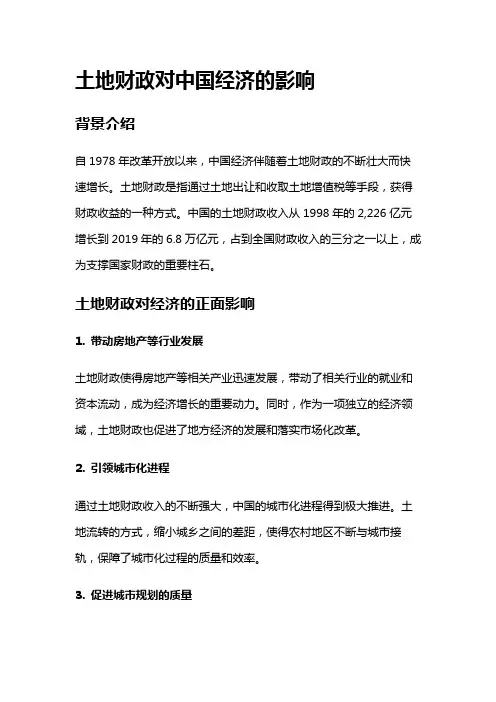 土地财政对中国经济的影响

背景介绍

自 1978 年改革开放以来，中国经济伴随着土地财政的不断壮大而快速增长。土地财政是指通过土地出让和收取土地增值税等手段，获得财政收益的一种方式。中国的土地财政收入从 1998 年的 2,226 亿元增长到 2019 年的 6.8 万亿元，占到全国财政收入的三分之一以上，成为支撑国家财政的重要柱石。

土地财政对经济的正面影响

1. 带动房地产等行业发展

土地财政使得房地产等相关产业迅速发展，带动了相关行业的就业和资本流动，成为经济增长的重要动力。同时，作为一项独立的经济领域，土地财政也促进了地方经济的发展和落实市场化改革。

2. 引领城市化进程

通过土地财政收入的不断强大，中国的城市化进程得到极大推进。土地流转的方式，缩小城乡之间的差距，使得农村地区不断与城市接轨，保障了城市化过程的质量和效率。

3. 促进城市规划的质量